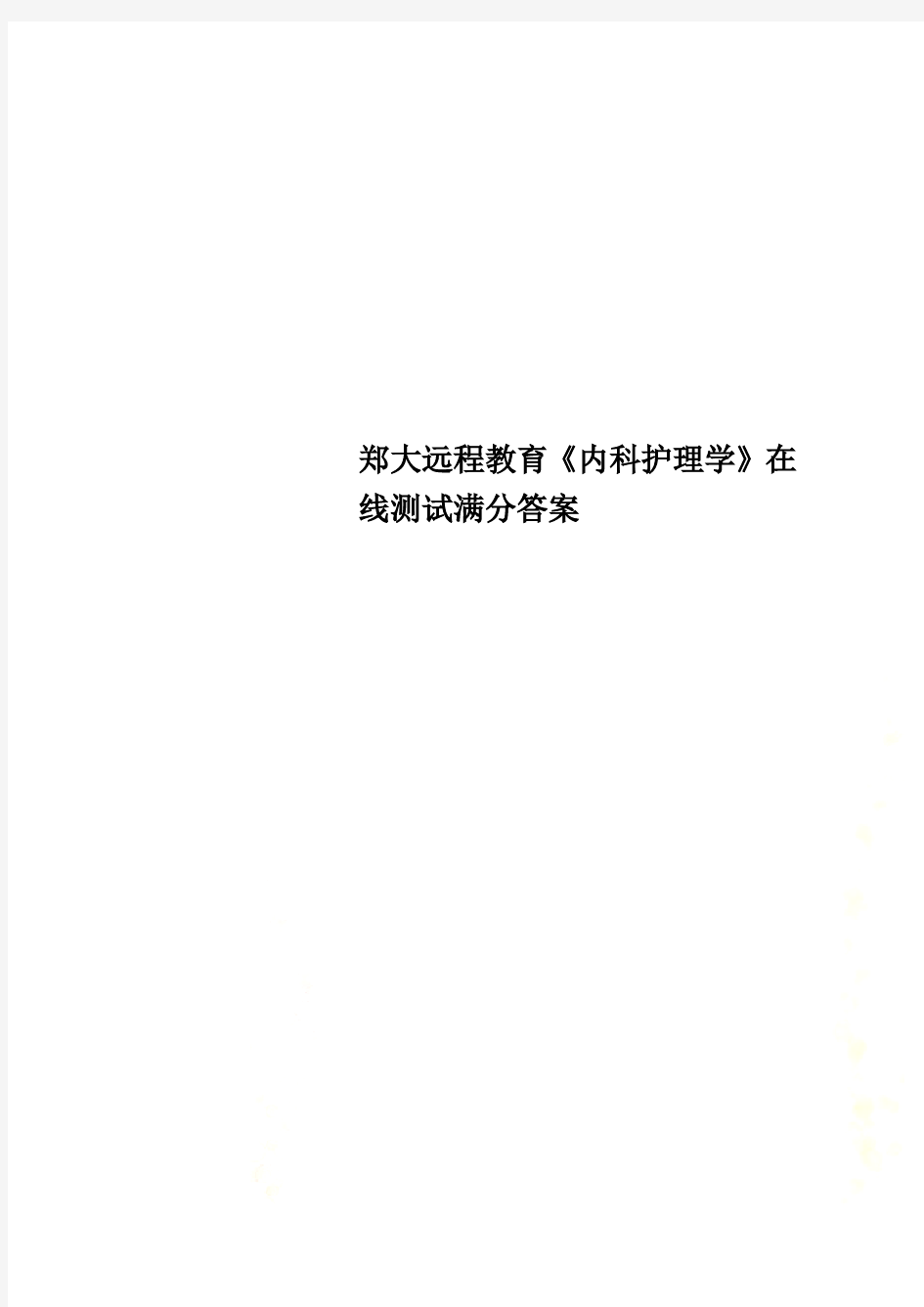 郑大远程教育《内科护理学》在线测试满分答案